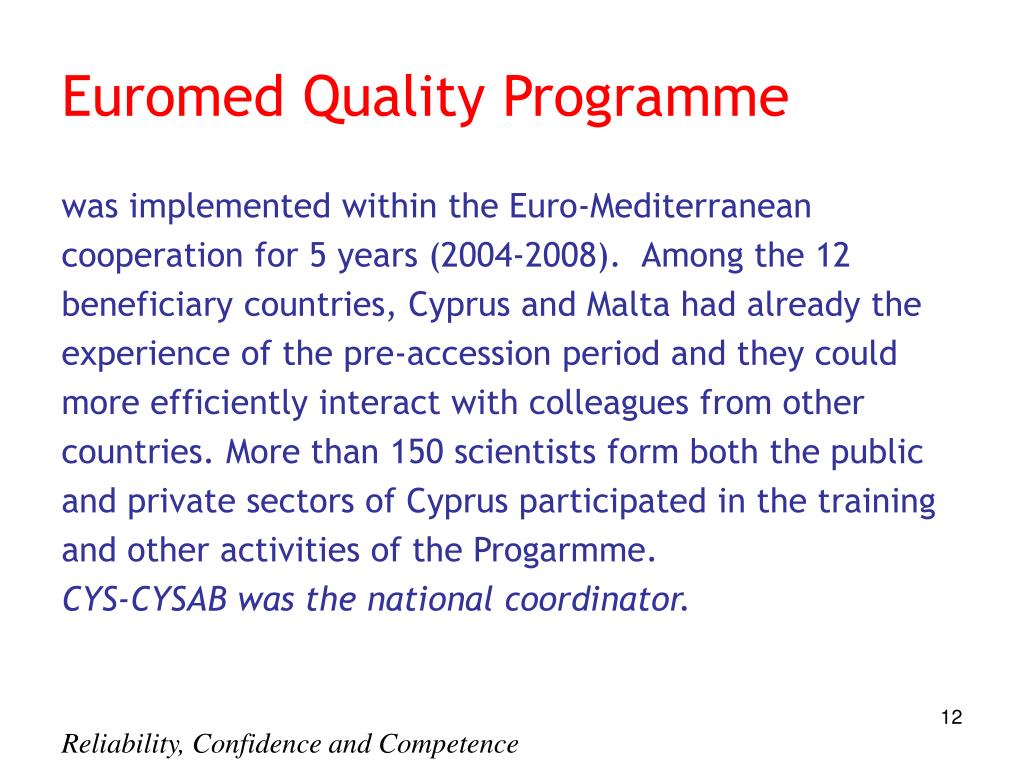 Euromed Quality Programme

was implemented within the Euro-Mediterranean cooperation for 5 years (2004-2008). Among the 12 beneficiary countries, Cyprus and Malta had already the experience of the pre-accession period and they could more efficiently interact with colleagues from other countries. More than 150 scientists form both the public and private sectors of Cyprus participated in the training and other activities of the Progarmme.
CYS-CYSAB was the national coordinator.

12

Reliability, Confidence and Competence